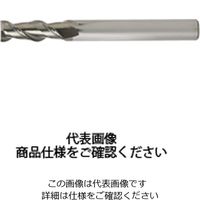 代表画像
商品仕様をご確認ください

この画像は代表画像です
詳細は仕様をご確認ください